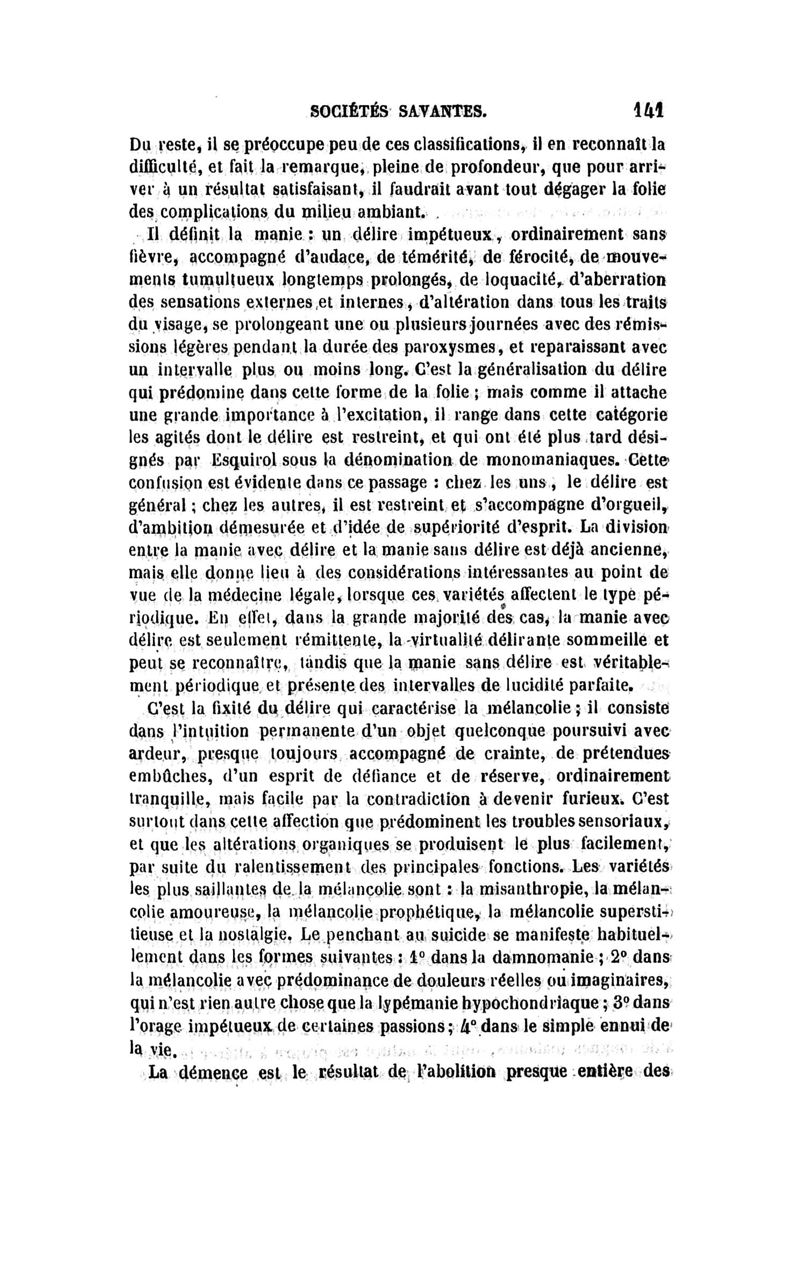 SOCIÉTÉS SAVANTES. 141

Du reste, il se préoccupe peu de ces classifications, il en reconnaît la difficulté, et fait la remarque, pleine de profondeur, que pour arriver à un résultat satisfaisant, il faudrait avant tout dégager la folie des complications du milieu ambiant.

Il définit la manie : un délire impétueux, ordinairement sans fièvre, accompagné d'audace, de témérité, de férocité, de mouvements tumultueux longtemps prolongés, de loquacité, d'aberration des sensations externes et internes, d'altération dans tous les traits du visage, se prolongeant une ou plusieurs journées avec des rémissions légères pendant la durée des paroxysmes, et reparaissant avec un intervalle plus ou moins long. C'est la généralisation du délire qui prédomine dans cette forme de la folie ; mais comme il attache une grande importance à l'excitation, il range dans cette catégorie les agités dont le délire est restreint, et qui ont été plus tard désignés par Esquirol sous la dénomination de monomaniaques. Cette confusion est évidente dans ce passage : chez les uns, le délire est général ; chez les autres, il est restreint et s'accompagne d'orgueil, d'ambition démesurée et d'idée de supériorité d'esprit. La division entre la manie avec délire et la manie sans délire est déjà ancienne, mais elle donne lieu à des considérations intéressantes au point de vue de la médecine légale, lorsque ces variétés affectent le type périodique. En effet, dans la grande majorité des cas, la manie avec délire est seulement rémittente, la virtualité délirante sommeille et peut se reconnaître, tandis que la manie sans délire est véritablement périodique et présente des intervalles de lucidité parfaite.

C'est la fixité du délire qui caractérise la mélancolie ; il consiste dans l'intuition permanente d'un objet quelconque poursuivi avec ardeur, presque toujours accompagné de crainte, de prétendues embûches, d'un esprit de défiance et de réserve, ordinairement tranquille, mais facile par la contradiction à devenir furieux. C'est surtout dans cette affection que prédominent les troubles sensoriaux, et que les altérations organiques se produisent le plus facilement, par suite du ralentissement des principales fonctions. Les variétés les plus saillantes de la mélancolie sont : la misanthropie, la mélancolie amoureuse, la mélancolie prophétique, la mélancolie superstitieuse et la nostalgie. Le penchant au suicide se manifeste habituellement dans les formes suivantes : 1° dans la damnomanie ; 2° dans la mélancolie avec prédominance de douleurs réelles ou imaginaires, qui n'est rien autre chose que la lypémanie hypochondriaque ; 3° dans l'orage impétueux de certaines passions ; 4° dans le simple ennui de la vie.

La démence est le résultat de l'abolition presque entière des